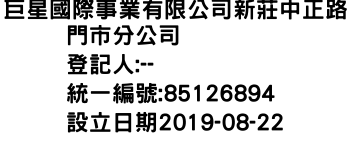 巨星國際事業有限公司新莊中正路門市分公司
登記人:--
統一編號:85126894
設立日期2019-08-22